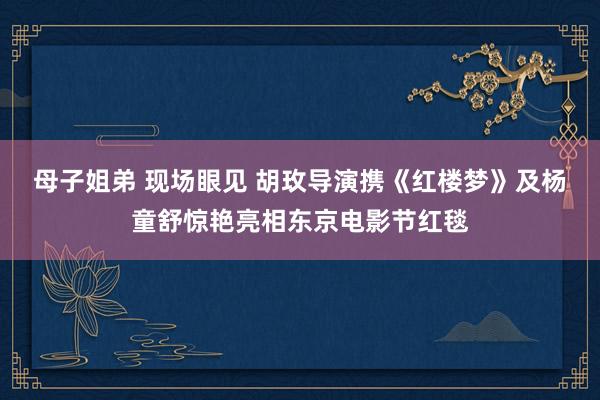 母子姐弟 现场眼见 胡玫导演携《红楼梦》及杨童舒惊艳亮相东京电影节红毯